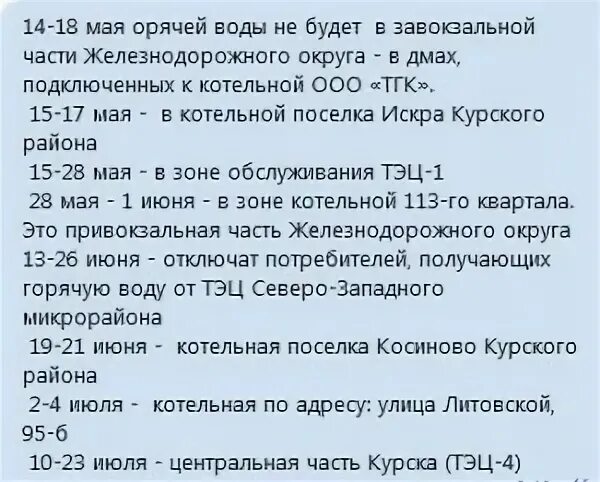 14-18 мая орячей воды не будет в завокзальной части Железнодорожного округа - в дмах, подключенных к котельной ООО «ТГК».
15-17 мая - в котельной поселка Искра Курского района
15-28 мая - в зоне обслуживания ТЭЦ-1
28 мая - 1 июня - в зоне котельной 113-го квартала. Это привокзальная часть Железнодорожного округа
13-26 июня - отключат потребителей, получающих горячую воду от ТЭЦ Северо-Западного микрорайона
19-21 июня - котельная поселка Косиново Курского района
2-4 июля - котельная по адресу: улица Литовской, 95-б
10-23 июля - центральная часть Курска (ТЭЦ-4)